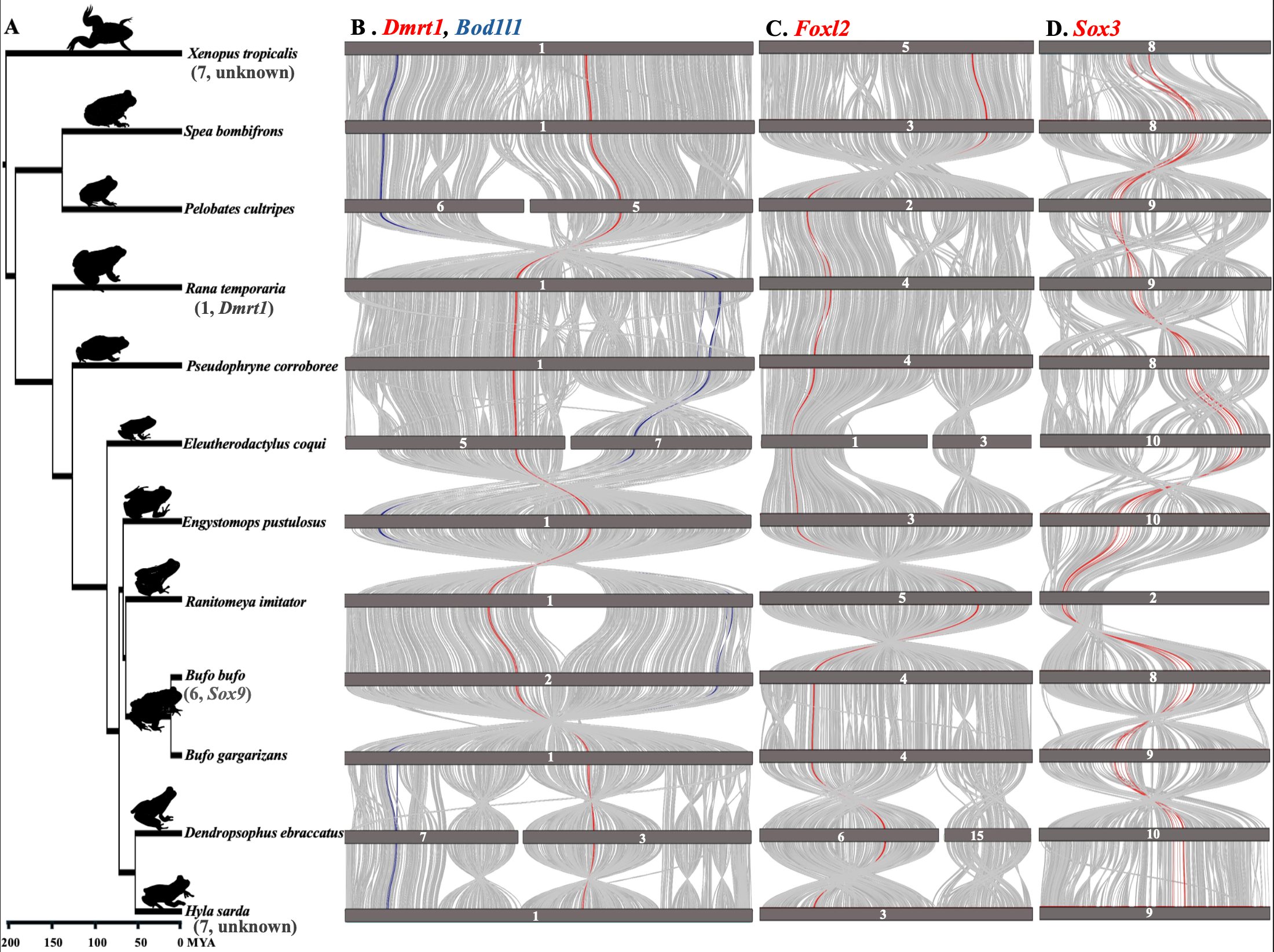 A

Xenopus tropicalis (7, unknown)

Spea bombifrons

Pelobates cultripes

Rana temporaria (1, Dmrt1)

Pseudophryne corroboree

Eleutherodactylus coqui

Engystomops pustulosus

Ranitomeya imitator

Bufo bufo (6, Sox9)

Bufo gargarizans

Dendropsophus ebraccatus

Hyla sarda (7, unknown)

200 150 100 50 0 MYA

B . Dmrt1, Bod1l1

1
1
6 5
1
1
5 7
1
1
2
1
7 3
1

C. Foxl2

5
3
2
4
4
1 3
3
5
4
4
6 15
3

D. Sox3

8
8
9
9
8
10
10
2
8
9
10
9